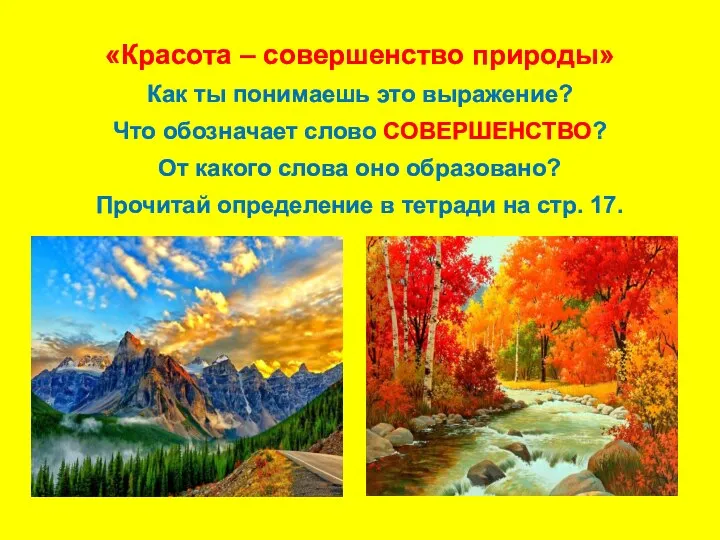 «Красота – совершенство природы»
Как ты понимаешь это выражение?
Что обозначает слово СОВЕРШЕНСТВО?
От какого слова оно образовано?
Прочитай определение в тетради на стр. 17.